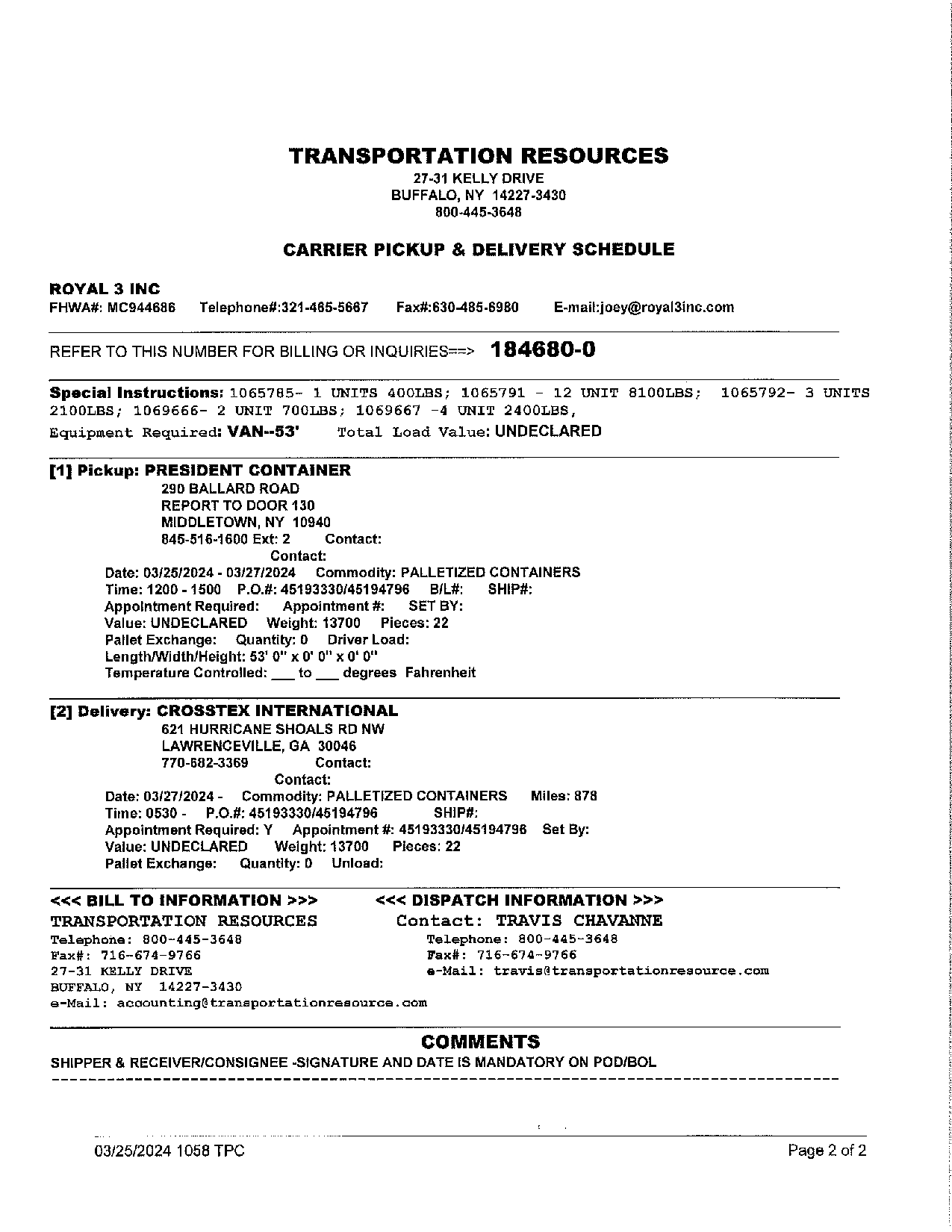 TRANSPORTATION RESOURCES
27-31 KELLY DRIVE
BUFFALO, NY 14227-3430
800-445-3648

CARRIER PICKUP & DELIVERY SCHEDULE

ROYAL 3 INC
FHWA#: MC944686 Telephone#:321-465-5667 Fax#:630-485-6980 E-mail:joey@royal3inc.com

REFER TO THIS NUMBER FOR BILLING OR INQUIRIES==> 184680-0

Special Instructions: 1065785- 1 UNITS 400LBS; 1065791 - 12 UNIT 8100LBS; 1065792- 3 UNITS 2100LBS; 1069666- 2 UNIT 700LBS; 1069667 -4 UNIT 2400LBS,
Equipment Required: VAN--53' Total Load Value: UNDECLARED

[1] Pickup: PRESIDENT CONTAINER
290 BALLARD ROAD
REPORT TO DOOR 130
MIDDLETOWN, NY 10940
845-516-1600 Ext: 2 Contact:
Contact:
Date: 03/25/2024 - 03/27/2024 Commodity: PALLETIZED CONTAINERS
Time: 1200 - 1500 P.O.#: 45193330/45194796 B/L#: SHIP#:
Appointment Required: Appointment #: SET BY:
Value: UNDECLARED Weight: 13700 Pieces: 22
Pallet Exchange: Quantity: 0 Driver Load:
Length/Width/Height: 53' 0" x 0' 0" x 0' 0"
Temperature Controlled: ___ to ___ degrees Fahrenheit

[2] Delivery: CROSSTEX INTERNATIONAL
621 HURRICANE SHOALS RD NW
LAWRENCEVILLE, GA 30046
770-682-3369 Contact:
Contact:
Date: 03/27/2024 - Commodity: PALLETIZED CONTAINERS Miles: 878
Time: 0530 - P.O.#: 45193330/45194796 SHIP#:
Appointment Required: Y Appointment #: 45193330/45194796 Set By:
Value: UNDECLARED Weight: 13700 Pieces: 22
Pallet Exchange: Quantity: 0 Unload:

<<< BILL TO INFORMATION >>>
TRANSPORTATION RESOURCES
Telephone: 800-445-3648
Fax#: 716-674-9766
27-31 KELLY DRIVE
BUFFALO, NY 14227-3430
e-Mail: accounting@transportationresource.com

<<< DISPATCH INFORMATION >>>
Contact: TRAVIS CHAVANNE
Telephone: 800-445-3648
Fax#: 716-674-9766
e-Mail: travis@transportationresource.com

COMMENTS
SHIPPER & RECEIVER/CONSIGNEE -SIGNATURE AND DATE IS MANDATORY ON POD/BOL

03/25/2024 1058 TPC
Page 2 of 2